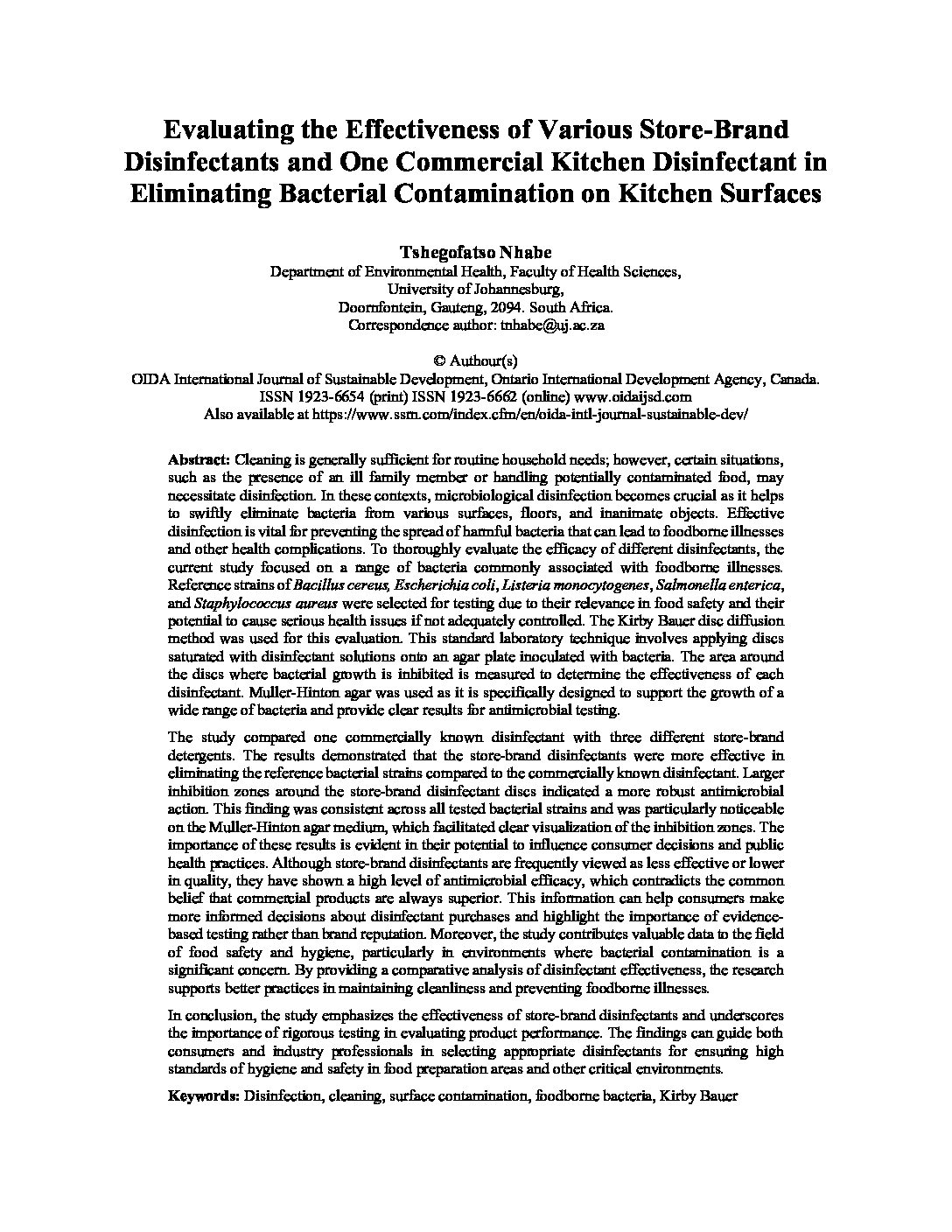 Evaluating the Effectiveness of Various Store-Brand Disinfectants and One Commercial Kitchen Disinfectant in Eliminating Bacterial Contamination on Kitchen Surfaces

Tshegofatso Nhabe
Department of Environmental Health, Faculty of Health Sciences,
University of Johannesburg,
Doornfontein, Gauteng, 2094. South Africa.
Correspondence author: tnhabe@uj.ac.za

© Authour(s)
OIDA International Journal of Sustainable Development, Ontario International Development Agency, Canada.
ISSN 1923-6654 (print) ISSN 1923-6662 (online) www.oidaijsd.com
Also available at https://www.ssrn.com/index.cfm/en/oida-intl-journal-sustainable-dev/

Abstract: Cleaning is generally sufficient for routine household needs; however, certain situations, such as the presence of an ill family member or handling potentially contaminated food, may necessitate disinfection. In these contexts, microbiological disinfection becomes crucial as it helps to swiftly eliminate bacteria from various surfaces, floors, and inanimate objects. Effective disinfection is vital for preventing the spread of harmful bacteria that can lead to foodborne illnesses and other health complications. To thoroughly evaluate the efficacy of different disinfectants, the current study focused on a range of bacteria commonly associated with foodborne illnesses. Reference strains of Bacillus cereus, Escherichia coli, Listeria monocytogenes, Salmonella enterica, and Staphylococcus aureus were selected for testing due to their relevance in food safety and their potential to cause serious health issues if not adequately controlled. The Kirby Bauer disc diffusion method was used for this evaluation. This standard laboratory technique involves applying discs saturated with disinfectant solutions onto an agar plate inoculated with bacteria. The area around the discs where bacterial growth is inhibited is measured to determine the effectiveness of each disinfectant. Muller-Hinton agar was used as it is specifically designed to support the growth of a wide range of bacteria and provide clear results for antimicrobial testing.

The study compared one commercially known disinfectant with three different store-brand detergents. The results demonstrated that the store-brand disinfectants were more effective in eliminating the reference bacterial strains compared to the commercially known disinfectant. Larger inhibition zones around the store-brand disinfectant discs indicated a more robust antimicrobial action. This finding was consistent across all tested bacterial strains and was particularly noticeable on the Muller-Hinton agar medium, which facilitated clear visualization of the inhibition zones. The importance of these results is evident in their potential to influence consumer decisions and public health practices. Although store-brand disinfectants are frequently viewed as less effective or lower in quality, they have shown a high level of antimicrobial efficacy, which contradicts the common belief that commercial products are always superior. This information can help consumers make more informed decisions about disinfectant purchases and highlight the importance of evidence-based testing rather than brand reputation. Moreover, the study contributes valuable data to the field of food safety and hygiene, particularly in environments where bacterial contamination is a significant concern. By providing a comparative analysis of disinfectant effectiveness, the research supports better practices in maintaining cleanliness and preventing foodborne illnesses.

In conclusion, the study emphasizes the effectiveness of store-brand disinfectants and underscores the importance of rigorous testing in evaluating product performance. The findings can guide both consumers and industry professionals in selecting appropriate disinfectants for ensuring high standards of hygiene and safety in food preparation areas and other critical environments.

Keywords: Disinfection, cleaning, surface contamination, foodborne bacteria, Kirby Bauer